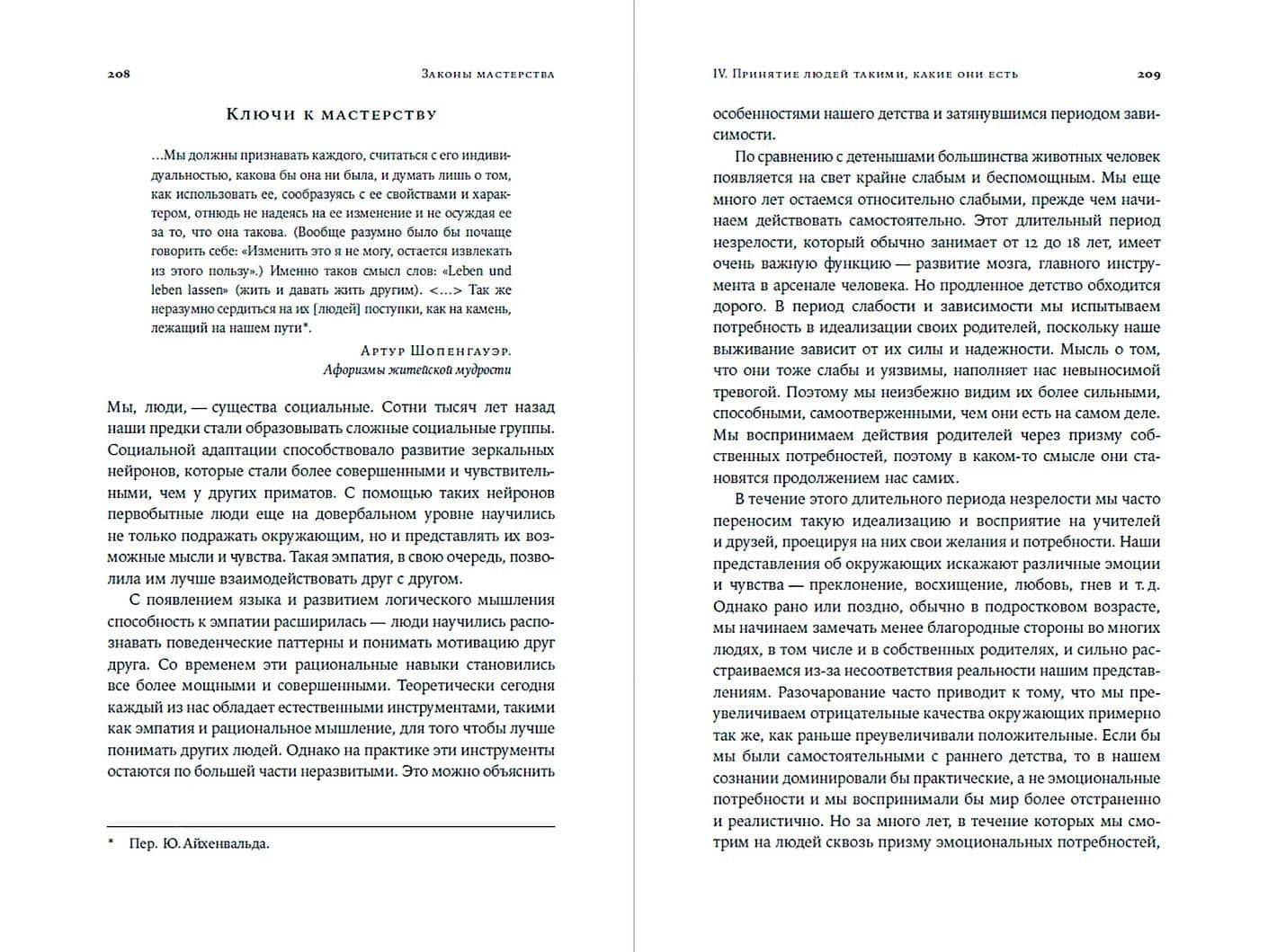 208 Законы мастерства

Ключи к мастерству

…Мы должны признавать каждого, считаться с его индивидуальностью, какова бы она ни была, и думать лишь о том, как использовать ее, сообразуясь с ее свойствами и характером, отнюдь не надеясь на ее изменение и не осуждая ее за то, что она такова. (Вообще разумно было бы почаще говорить себе: «Изменить это я не могу, остается извлекать из этого пользу».) Именно таков смысл слов: «Leben und leben lassen» (жить и давать жить другим). <…> Так же неразумно сердиться на их [людей] поступки, как на камень, лежащий на нашем пути*.

Артур Шопенгауэр. Афоризмы житейской мудрости

Мы, люди, — существа социальные. Сотни тысяч лет назад наши предки стали образовывать сложные социальные группы. Социальной адаптации способствовало развитие зеркальных нейронов, которые стали более совершенными и чувствительными, чем у других приматов. С помощью таких нейронов первобытные люди еще на довербальном уровне научились не только подражать окружающим, но и представлять их возможные мысли и чувства. Такая эмпатия, в свою очередь, позволила им лучше взаимодействовать друг с другом.

С появлением языка и развитием логического мышления способность к эмпатии расширилась — люди научились распознавать поведенческие паттерны и понимать мотивацию друг друга. Со временем эти рациональные навыки становились все более мощными и совершенными. Теоретически сегодня каждый из нас обладает естественными инструментами, такими как эмпатия и рациональное мышление, для того чтобы лучше понимать других людей. Однако на практике эти инструменты остаются по большей части неразвитыми. Это можно объяснить

* Пер. Ю. Айхенвальда.

IV. Принятие людей такими, какие они есть 209

особенностями нашего детства и затянувшимся периодом зависимости.

По сравнению с детенышами большинства животных человек появляется на свет крайне слабым и беспомощным. Мы еще много лет остаемся относительно слабыми, прежде чем начинаем действовать самостоятельно. Этот длительный период незрелости, который обычно занимает от 12 до 18 лет, имеет очень важную функцию — развитие мозга, главного инструмента в арсенале человека. Но продленное детство обходится дорого. В период слабости и зависимости мы испытываем потребность в идеализации своих родителей, поскольку наше выживание зависит от их силы и надежности. Мысль о том, что они тоже слабы и уязвимы, наполняет нас невыносимой тревогой. Поэтому мы неизбежно видим их более сильными, способными, самоотверженными, чем они есть на самом деле. Мы воспринимаем действия родителей через призму собственных потребностей, поэтому в каком-то смысле они становятся продолжением нас самих.

В течение этого длительного периода незрелости мы часто переносим такую идеализацию и восприятие на учителей и друзей, проецируя на них свои желания и потребности. Наши представления об окружающих искажают различные эмоции и чувства — преклонение, восхищение, любовь, гнев и т. д. Однако рано или поздно, обычно в подростковом возрасте, мы начинаем замечать менее благородные стороны во многих людях, в том числе и в собственных родителях, и сильно расстраиваемся из-за несоответствия реальности нашим представлениям. Разочарование часто приводит к тому, что мы преувеличиваем отрицательные качества окружающих примерно так же, как раньше преувеличивали положительные. Если бы мы были самостоятельными с раннего детства, то в нашем сознании доминировали бы практические, а не эмоциональные потребности и мы воспринимали бы мир более отстраненно и реалистично. Но за много лет, в течение которых мы смотрим на людей сквозь призму эмоциональных потребностей,